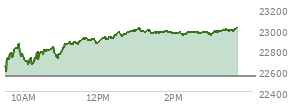 23200
23000
22800
22600
22400
10AM
12PM
2PM